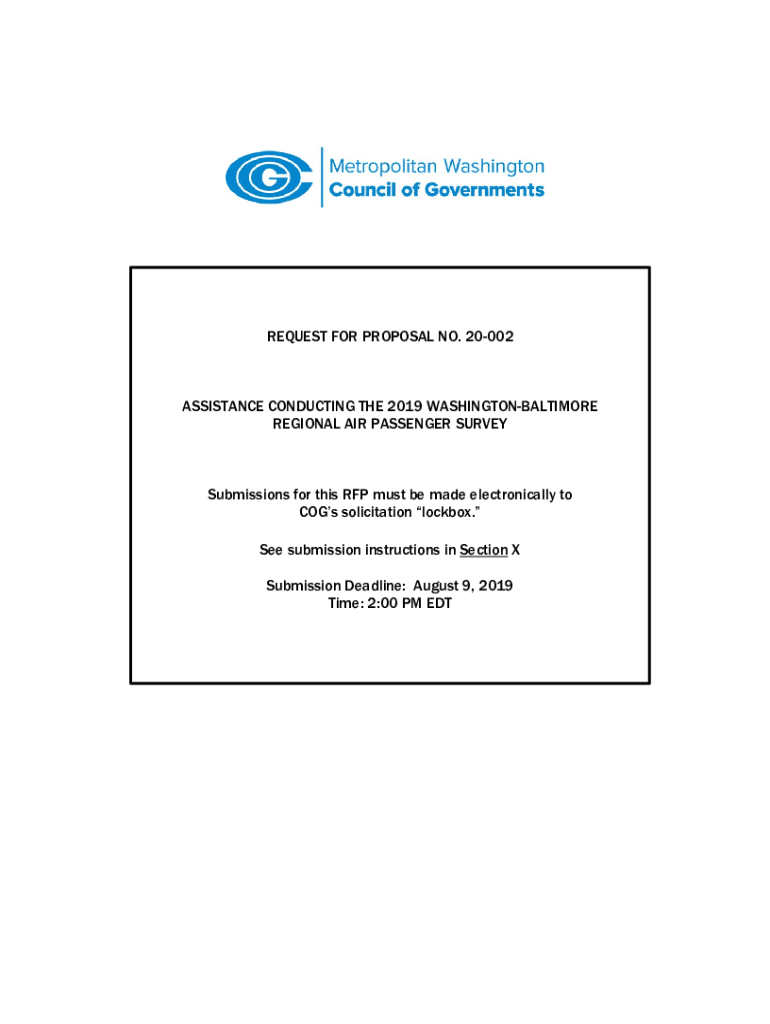 Metropolitan Washington
Council of Governments

REQUEST FOR PROPOSAL NO. 20-002

ASSISTANCE CONDUCTING THE 2019 WASHINGTON-BALTIMORE REGIONAL AIR PASSENGER SURVEY

Submissions for this RFP must be made electronically to COG's solicitation "lockbox."

See submission instructions in Section X

Submission Deadline: August 9, 2019
Time: 2:00 PM EDT